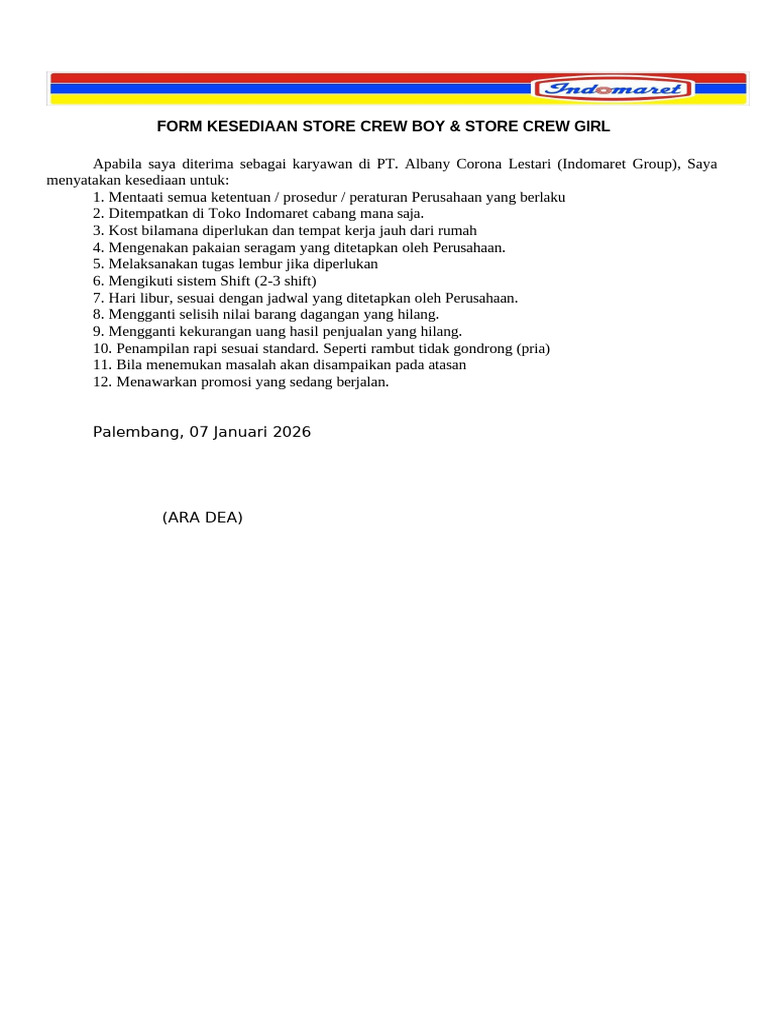 Indomaret

FORM KESEDIAAN STORE CREW BOY & STORE CREW GIRL

Apabila saya diterima sebagai karyawan di PT. Albany Corona Lestari (Indomaret Group), Saya menyatakan kesediaan untuk:
1. Mentaati semua ketentuan / prosedur / peraturan Perusahaan yang berlaku
2. Ditempatkan di Toko Indomaret cabang mana saja.
3. Kost bilamana diperlukan dan tempat kerja jauh dari rumah
4. Mengenakan pakaian seragam yang ditetapkan oleh Perusahaan.
5. Melaksanakan tugas lembur jika diperlukan
6. Mengikuti sistem Shift (2-3 shift)
7. Hari libur, sesuai dengan jadwal yang ditetapkan oleh Perusahaan.
8. Mengganti selisih nilai barang dagangan yang hilang.
9. Mengganti kekurangan uang hasil penjualan yang hilang.
10. Penampilan rapi sesuai standard. Seperti rambut tidak gondrong (pria)
11. Bila menemukan masalah akan disampaikan pada atasan
12. Menawarkan promosi yang sedang berjalan.

Palembang, 07 Januari 2026

(ARA DEA)